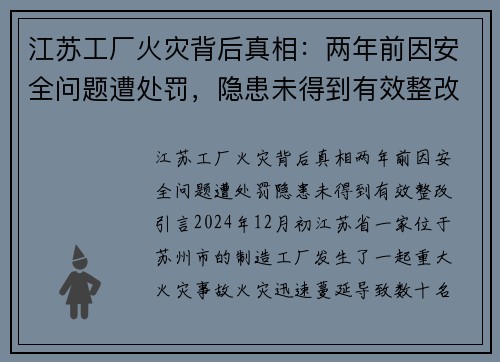 江苏工厂火灾背后真相：两年前因安全问题遭处罚，隐患未得到有效整改

江苏工厂火灾背后真相两年前因安全问题遭处罚隐患未得到有效整改引言2024年12月初江苏省一家位于苏州市的制造工厂发生了一起重大火灾事故火灾迅速蔓延导致数十名